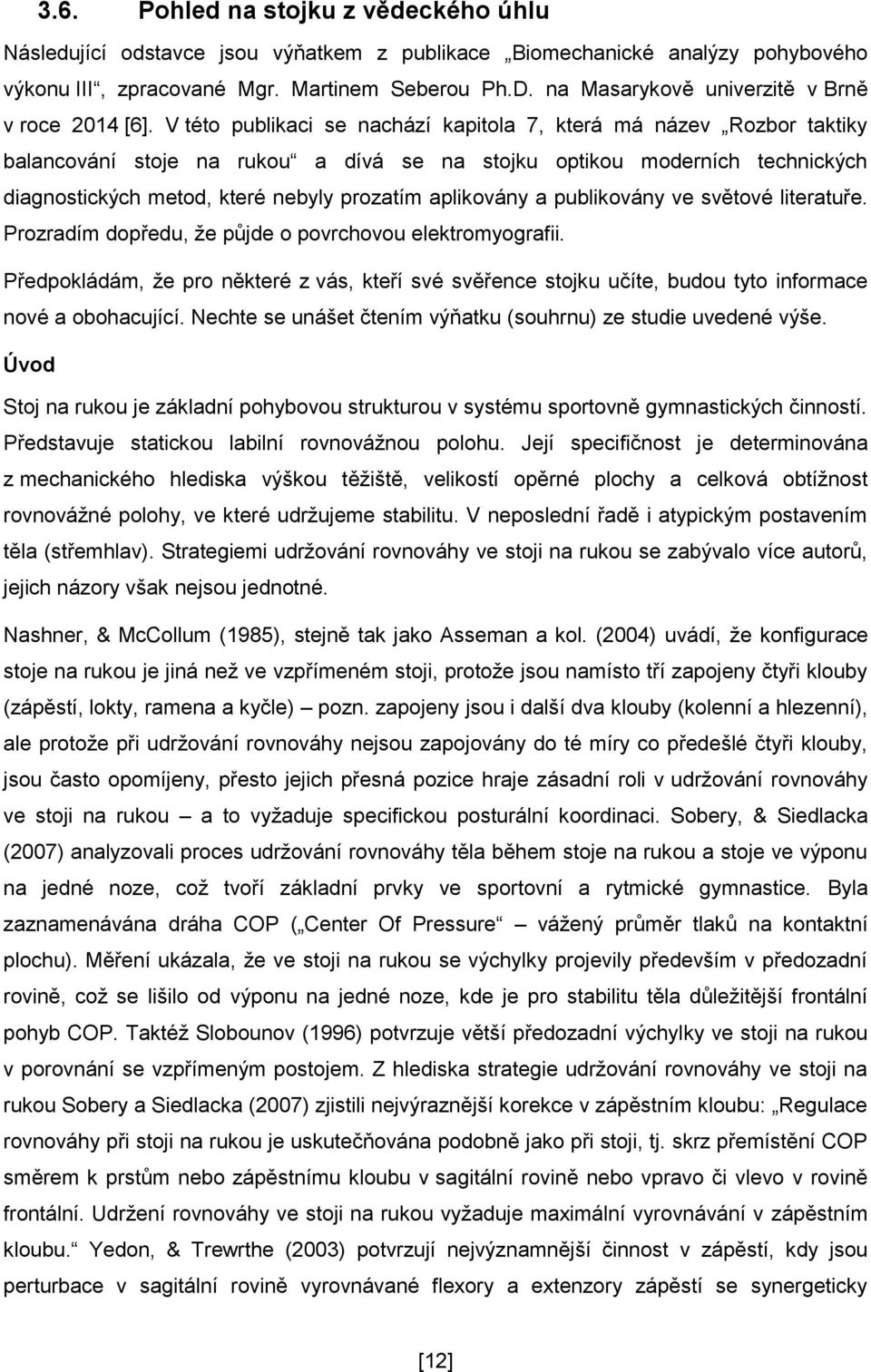 3.6. Pohled na stojku z vědeckého úhlu

Následující odstavce jsou výňatkem z publikace „Biomechanické analýzy pohybového výkonu III“, zpracované Mgr. Martinem Seberou Ph.D. na Masarykově univerzitě v Brně v roce 2014 [6]. V této publikaci se nachází kapitola 7, která má název „Rozbor taktiky balancování stoje na rukou“ a dívá se na stojku optikou moderních technických diagnostických metod, které nebyly prozatím aplikovány a publikovány ve světové literatuře. Prozradím dopředu, že půjde o povrchovou elektromyografii.

Předpokládám, že pro některé z vás, kteří své svěřence stojku učíte, budou tyto informace nové a obohacující. Nechte se unášet čtením výňatku (souhrnu) ze studie uvedené výše.

Úvod

Stoj na rukou je základní pohybovou strukturou v systému sportovně gymnastických činností. Představuje statickou labilní rovnovážnou polohu. Její specifičnost je determinována z mechanického hlediska výškou těžiště, velikostí opěrné plochy a celková obtížnost rovnovážné polohy, ve které udržujeme stabilitu. V neposlední řadě i atypickým postavením těla (střemhlav). Strategiemi udržování rovnováhy ve stoji na rukou se zabývalo více autorů, jejich názory však nejsou jednotné.

Nashner, & McCollum (1985), stejně tak jako Asseman a kol. (2004) uvádí, že konfigurace stoje na rukou je jiná než ve vzpřímeném stoji, protože jsou namísto tří zapojeny čtyři klouby (zápěstí, lokty, ramena a kyčle) – pozn. zapojeny jsou i další dva klouby (kolenní a hlezenní), ale protože při udržování rovnováhy nejsou zapojovány do té míry co předešlé čtyři klouby, jsou často opomíjeny, přesto jejich přesná pozice hraje zásadní roli v udržování rovnováhy ve stoji na rukou – a to vyžaduje specifickou posturální koordinaci. Sobery, & Siedlacka (2007) analyzovali proces udržování rovnováhy těla během stoje na rukou a stoje ve výponu na jedné noze, což tvoří základní prvky ve sportovní a rytmické gymnastice. Byla zaznamenávána dráha COP („Center Of Pressure“ – vážený průměr tlaků na kontaktní plochu). Měření ukázala, že ve stoji na rukou se výchylky projevily především v předozadní rovině, což se lišilo od výponu na jedné noze, kde je pro stabilitu těla důležitější frontální pohyb COP. Taktéž Slobounov (1996) potvrzuje větší předozadní výchylky ve stoji na rukou v porovnání se vzpřímeným postojem. Z hlediska strategie udržování rovnováhy ve stoji na rukou Sobery a Siedlacka (2007) zjistili nejvýraznější korekce v zápěstním kloubu: „Regulace rovnováhy při stoji na rukou je uskutečňována podobně jako při stoji, tj. skrz přemístění COP směrem k prstům nebo zápěstnímu kloubu v sagitální rovině nebo vpravo či vlevo v rovině frontální. Udržení rovnováhy ve stoji na rukou vyžaduje maximální vyrovnávání v zápěstním kloubu.“ Yedon, & Trewrthe (2003) potvrzují nejvýznamnější činnost v zápěstí, kdy jsou perturbace v sagitální rovině vyrovnávané flexory a extenzory zápěstí se synergeticky

[12]